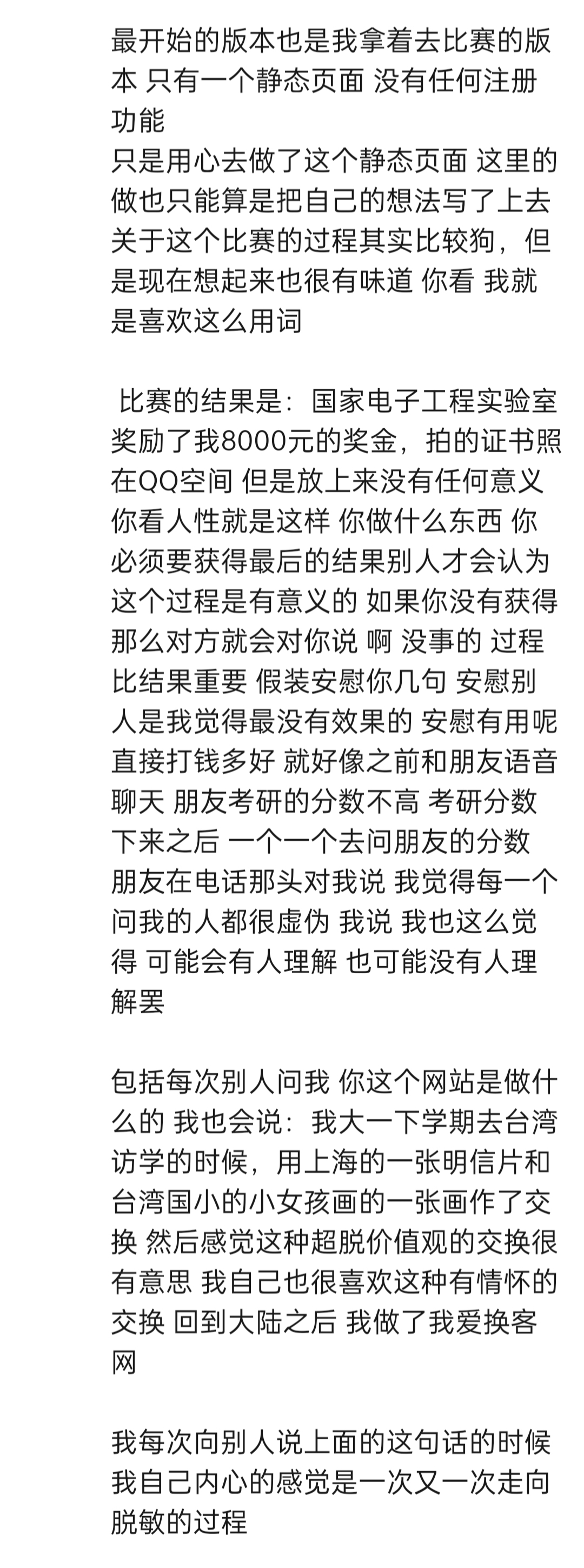 最开始的版本也是我拿着去比赛的版本 只有一个静态页面 没有任何注册功能
只是用心去做了这个静态页面 这里的做也只能算是把自己的想法写了上去
关于这个比赛的过程其实比较狗，但是现在想起来也很有味道 你看 我就是喜欢这么用词

比赛的结果是：国家电子工程实验室奖励了我8000元的奖金，拍的证书照在QQ空间 但是放上来没有任何意义 你看人性就是这样 你做什么东西 你必须要获得最后的结果别人才会认为这个过程是有意义的 如果你没有获得 那么对方就会对你说 啊 没事的 过程比结果重要 假装安慰你几句 安慰别人是我觉得最没有效果的 安慰有用呢 直接打钱多好 就好像之前和朋友语音聊天 朋友考研的分数不高 考研分数下来之后 一个一个去问朋友的分数 朋友在电话那头对我说 我觉得每一个问我的人都很虚伪 我说 我也这么觉得 可能会有人理解 也可能没有人理解罢

包括每次别人问我 你这个网站是做什么的 我也会说：我大一下学期去台湾访学的时候，用上海的一张明信片和台湾国小的小女孩画的一张画作了交换 然后感觉这种超脱价值观的交换很有意思 我自己也很喜欢这种有情怀的交换 回到大陆之后 我做了我爱换客网

我每次向别人说上面的这句话的时候 我自己内心的感觉是一次又一次走向脱敏的过程